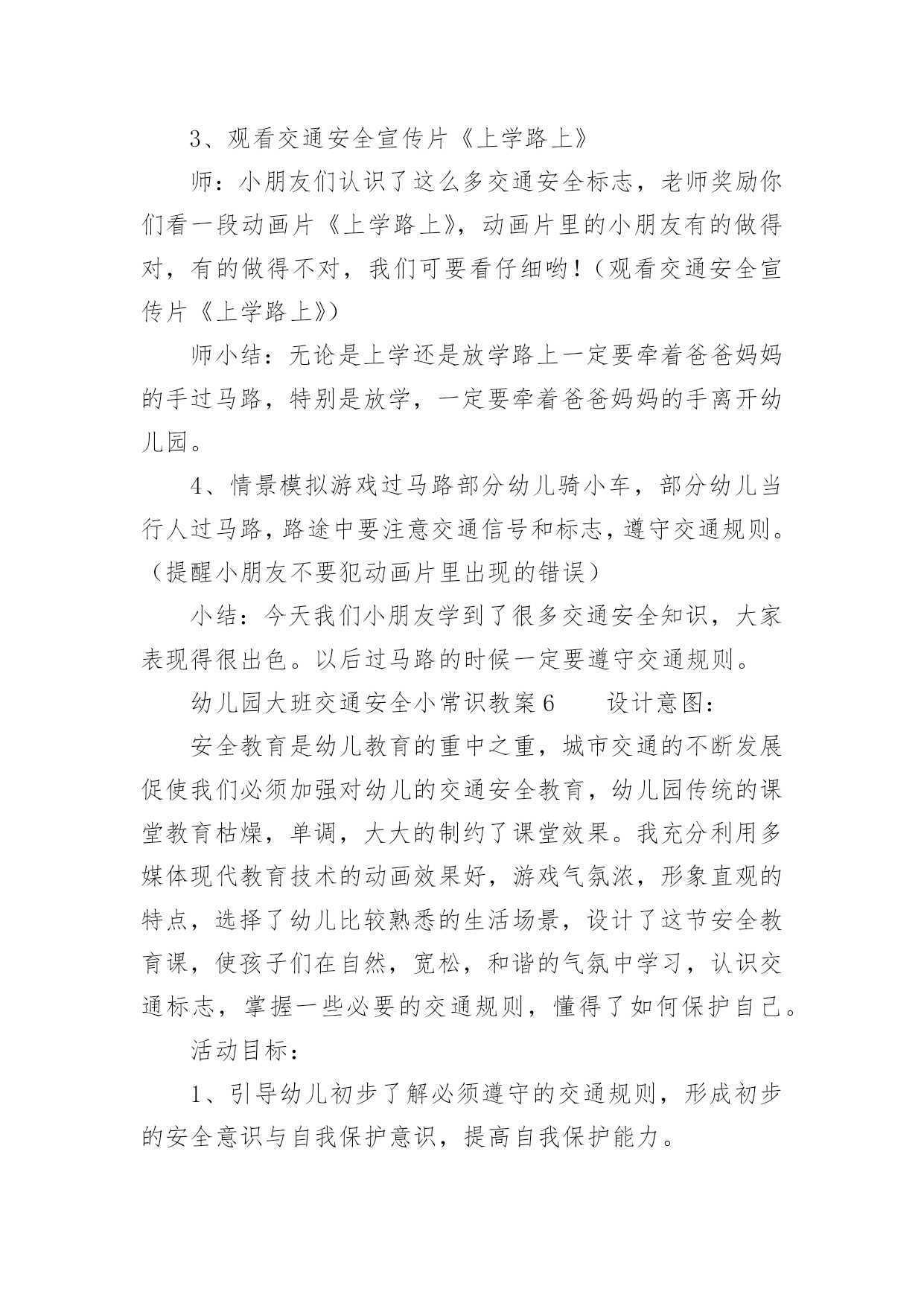 3、观看交通安全宣传片《上学路上》

师：小朋友们认识了这么多交通安全标志，老师奖励你们看一段动画片《上学路上》，动画片里的小朋友有的做得对，有的做得不对，我们可要看仔细哟！（观看交通安全宣传片《上学路上》）

师小结：无论是上学还是放学路上一定要牵着爸爸妈妈的手过马路，特别是放学，一定要牵着爸爸妈妈的手离开幼儿园。

4、情景模拟游戏过马路部分幼儿骑小车，部分幼儿当行人过马路，路途中要注意交通信号和标志，遵守交通规则。（提醒小朋友不要犯动画片里出现的错误）

小结：今天我们小朋友学到了很多交通安全知识，大家表现得很出色。以后过马路的时候一定要遵守交通规则。

幼儿园大班交通安全小常识教案6　　设计意图：

安全教育是幼儿教育的重中之重，城市交通的不断发展促使我们必须加强对幼儿的交通安全教育，幼儿园传统的课堂教育枯燥，单调，大大的制约了课堂效果。我充分利用多媒体现代教育技术的动画效果好，游戏气氛浓，形象直观的特点，选择了幼儿比较熟悉的生活场景，设计了这节安全教育课，使孩子们在自然，宽松，和谐的气氛中学习，认识交通标志，掌握一些必要的交通规则，懂得了如何保护自己。

活动目标：

1、引导幼儿初步了解必须遵守的交通规则，形成初步的安全意识与自我保护意识，提高自我保护能力。